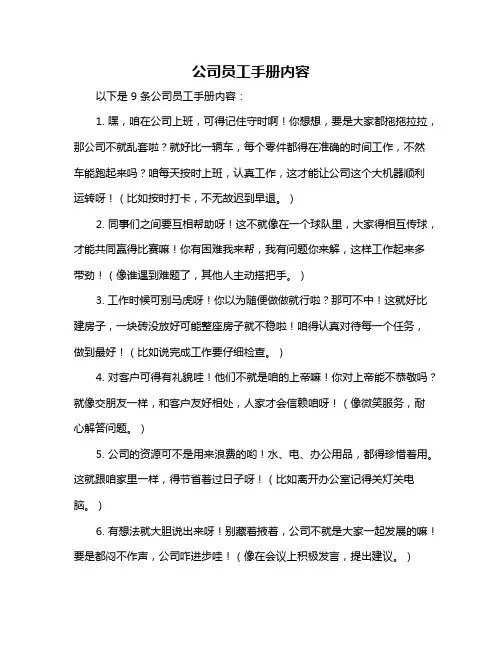 公司员工手册内容

以下是 9 条公司员工手册内容：

1. 嘿，咱在公司上班，可得记住守时啊！你想想，要是大家都拖拖拉拉，那公司不就乱套啦？就好比一辆车，每个零件都得在准确的时间工作，不然车能跑起来吗？咱每天按时上班，认真工作，这才能让公司这个大机器顺利运转呀！（比如按时打卡，不无故迟到早退。）

2. 同事们之间要互相帮助呀！这不就像在一个球队里，大家得相互传球，才能共同赢得比赛嘛！你有困难我来帮，我有问题你来解，这样工作起来多带劲！（像谁遇到难题了，其他人主动搭把手。）

3. 工作时候可别马虎呀！你以为随便做做就行啦？那可不中！这就好比建房子，一块砖没放好可能整座房子就不稳啦！咱得认真对待每一个任务，做到最好！（比如说完成工作要仔细检查。）

4. 对客户可得有礼貌哇！他们不就是咱的上帝嘛！你对上帝能不恭敬吗？就像交朋友一样，和客户友好相处，人家才会信赖咱呀！（像微笑服务，耐心解答问题。）

5. 公司的资源可不是用来浪费的哟！水、电、办公用品，都得珍惜着用。这就跟咱家里一样，得节省着过日子呀！（比如离开办公室记得关灯关电脑。）

6. 有想法就大胆说出来呀！别藏着掖着，公司不就是大家一起发展的嘛！要是都闷不作声，公司咋进步哇！（像在会议上积极发言，提出建议。）